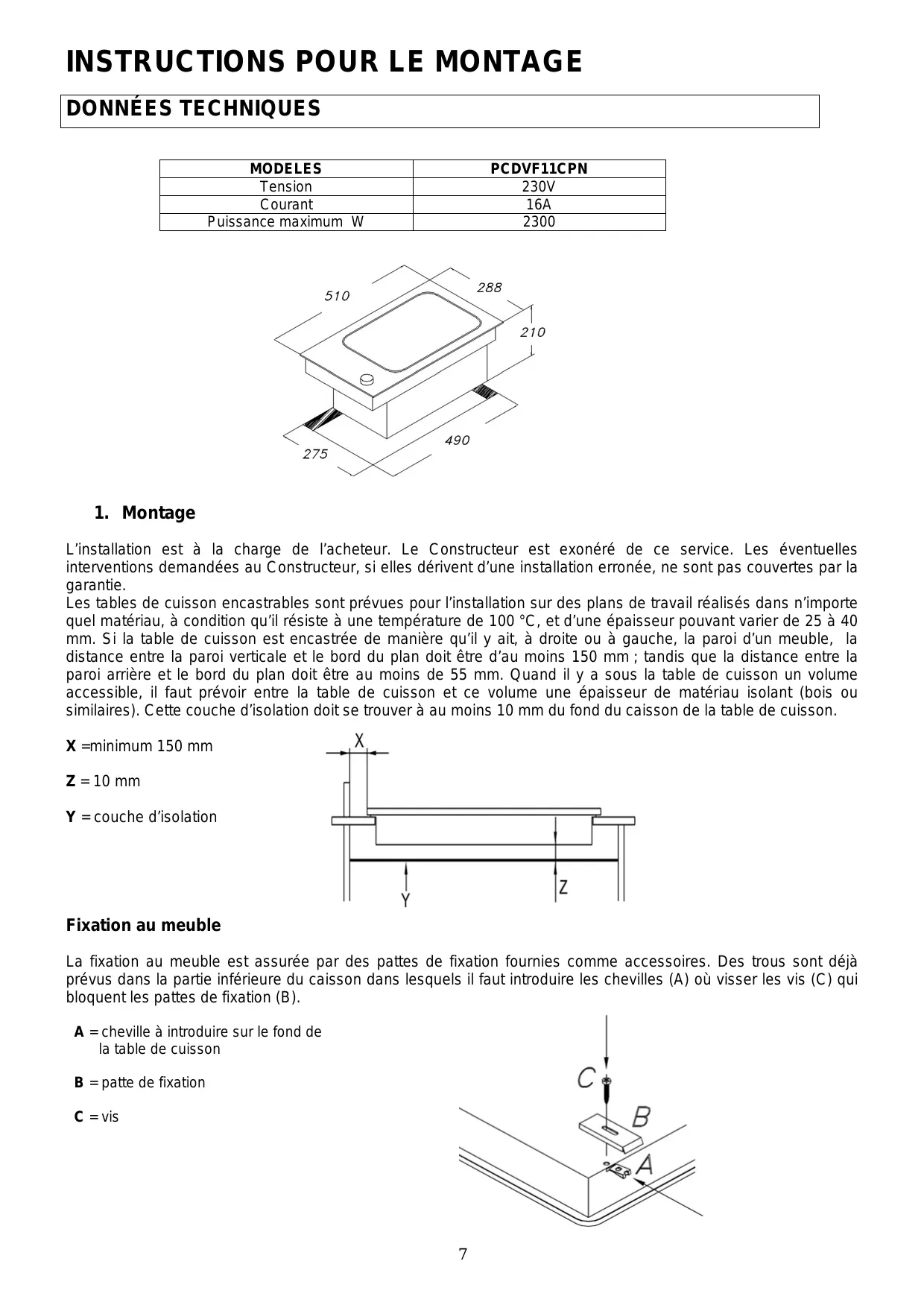 INSTRUCTIONS POUR LE MONTAGE

DONNÉES TECHNIQUES

| MODELES | PCDVF11CPN |
|---|---|
| Tension | 230V |
| Courant | 16A |
| Puissance maximum W | 2300 |

510
288
210
275
490

1. Montage

L'installation est à la charge de l'acheteur. Le Constructeur est exonéré de ce service. Les éventuelles interventions demandées au Constructeur, si elles dérivent d'une installation erronée, ne sont pas couvertes par la garantie.
Les tables de cuisson encastrables sont prévues pour l'installation sur des plans de travail réalisés dans n'importe quel matériau, à condition qu'il résiste à une température de 100 °C, et d'une épaisseur pouvant varier de 25 à 40 mm. Si la table de cuisson est encastrée de manière qu'il y ait, à droite ou à gauche, la paroi d'un meuble, la distance entre la paroi verticale et le bord du plan doit être d'au moins 150 mm ; tandis que la distance entre la paroi arrière et le bord du plan doit être au moins de 55 mm. Quand il y a sous la table de cuisson un volume accessible, il faut prévoir entre la table de cuisson et ce volume une épaisseur de matériau isolant (bois ou similaires). Cette couche d'isolation doit se trouver à au moins 10 mm du fond du caisson de la table de cuisson.

X =minimum 150 mm

Z = 10 mm

Y = couche d'isolation

X
Y
Z

Fixation au meuble

La fixation au meuble est assurée par des pattes de fixation fournies comme accessoires. Des trous sont déjà prévus dans la partie inférieure du caisson dans lesquels il faut introduire les chevilles (A) où visser les vis (C) qui bloquent les pattes de fixation (B).

A = cheville à introduire sur le fond de la table de cuisson

B = patte de fixation

C = vis

C
B
A

7